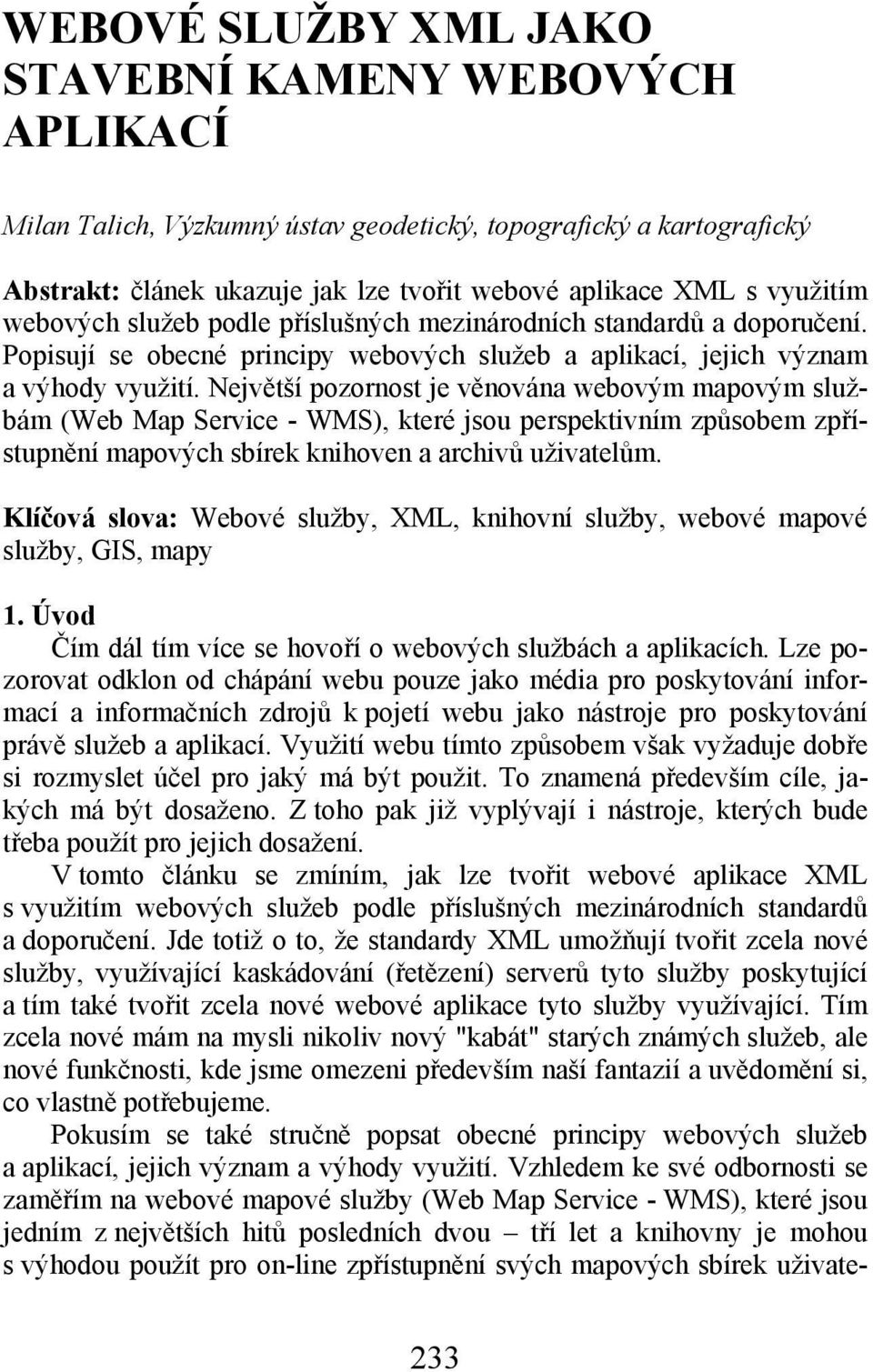 WEBOVÉ SLUŽBY XML JAKO STAVEBNÍ KAMENY WEBOVÝCH APLIKACÍ

Milan Talich, Výzkumný ústav geodetický, topografický a kartografický

Abstrakt: článek ukazuje jak lze tvořit webové aplikace XML s využitím webových služeb podle příslušných mezinárodních standardů a doporučení. Popisují se obecné principy webových služeb a aplikací, jejich význam a výhody využití. Největší pozornost je věnována webovým mapovým službám (Web Map Service - WMS), které jsou perspektivním způsobem zpřístupnění mapových sbírek knihoven a archivů uživatelům.

Klíčová slova: Webové služby, XML, knihovní služby, webové mapové služby, GIS, mapy

1. Úvod

Čím dál tím více se hovoří o webových službách a aplikacích. Lze pozorovat odklon od chápání webu pouze jako média pro poskytování informací a informačních zdrojů k pojetí webu jako nástroje pro poskytování právě služeb a aplikací. Využití webu tímto způsobem však vyžaduje dobře si rozmyslet účel pro jaký má být použit. To znamená především cíle, jakých má být dosaženo. Z toho pak již vyplývají i nástroje, kterých bude třeba použít pro jejich dosažení.

V tomto článku se zmíním, jak lze tvořit webové aplikace XML s využitím webových služeb podle příslušných mezinárodních standardů a doporučení. Jde totiž o to, že standardy XML umožňují tvořit zcela nové služby, využívající kaskádování (řetězení) serverů tyto služby poskytující a tím také tvořit zcela nové webové aplikace tyto služby využívající. Tím zcela nové mám na mysli nikoliv nový "kabát" starých známých služeb, ale nové funkčnosti, kde jsme omezeni především naší fantazií a uvědomění si, co vlastně potřebujeme.

Pokusím se také stručně popsat obecné principy webových služeb a aplikací, jejich význam a výhody využití. Vzhledem ke své odbornosti se zaměřím na webové mapové služby (Web Map Service - WMS), které jsou jedním z největších hitů posledních dvou – tří let a knihovny je mohou s výhodou použít pro on-line zpřístupnění svých mapových sbírek uživate-

233